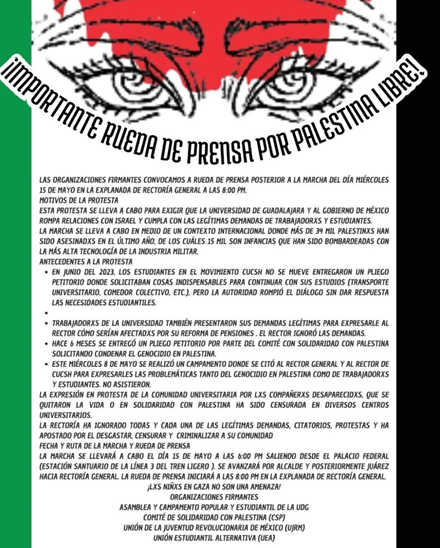 ¡IMPORTANTE RUEDA DE PRENSA POR PALESTINA LIBRE!

LAS ORGANIZACIONES FIRMANTES CONVOCAMOS A RUEDA DE PRENSA POSTERIOR A LA MARCHA DEL DÍA MIÉRCOLES 15 DE MAYO EN LA EXPLANADA DE RECTORÍA GENERAL A LAS 8:00 PM.
MOTIVOS DE LA PROTESTA
ESTA PROTESTA SE LLEVA A CABO PARA EXIGIR QUE LA UNIVERSIDAD DE GUADALAJARA Y AL GOBIERNO DE MÉXICO ROMPA RELACIONES CON ISRAEL Y CUMPLA CON LAS LEGÍTIMAS DEMANDAS DE TRABAJADORXS Y ESTUDIANTES.
LA MARCHA SE LLEVA A CABO EN MEDIO DE UN CONTEXTO INTERNACIONAL DONDE MÁS DE 34 MIL PALESTINXS HAN SIDO ASESINADXS EN EL ÚLTIMO AÑO, DE LOS CUÁLES 15 MIL SON INFANCIAS QUE HAN SIDO BOMBARDEADAS CON LA MÁS ALTA TECNOLOGÍA DE LA INDUSTRIA MILITAR.
ANTECEDENTES A LA PROTESTA
• EN JUNIO DEL 2023, LOS ESTUDIANTES EN EL MOVIMIENTO CUCSH NO SE MUEVE ENTREGARON UN PLIEGO PETITORIO DONDE SOLICITABAN COSAS INDISPENSABLES PARA CONTINUAR CON SUS ESTUDIOS (TRANSPORTE UNIVERSITARIO, COMEDOR COLECTIVO, ETC.), PERO LA AUTORIDAD ROMPIÓ EL DIÁLOGO SIN DAR RESPUESTA LAS NECESIDADES ESTUDIANTILES.
•
• TRABAJADORXS DE LA UNIVERSIDAD TAMBIÉN PRESENTARON SUS DEMANDAS LEGÍTIMAS PARA EXPRESARLE AL RECTOR CÓMO SERÍAN AFECTADXS POR SU REFORMA DE PENSIONES . EL RECTOR IGNORÓ LAS DEMANDAS.
• HACE 6 MESES SE ENTREGÓ UN PLIEGO PETITORIO POR PARTE DEL COMITÉ CON SOLIDARIDAD CON PALESTINA SOLICITANDO CONDENAR EL GENOCIDIO EN PALESTINA.
• ESTE MIÉRCOLES 8 DE MAYO SE REALIZÓ UN CAMPAMENTO DONDE SE CITÓ AL RECTOR GENERAL Y AL RECTOR DE CUCSH PARA EXPRESARLES LAS PROBLEMÁTICAS TANTO DEL GENOCIDIO EN PALESTINA COMO DE TRABAJADORXS Y ESTUDIANTES. NO ASISTIERON.
LA EXPRESIÓN EN PROTESTA DE LA COMUNIDAD UNIVERSITARIA POR LXS COMPAÑERXS DESAPARECIDXS, QUE SE QUITARON LA VIDA O EN SOLIDARIDAD CON PALESTINA HA SIDO CENSURADA EN DIVERSOS CENTROS UNIVERSITARIOS.
LA RECTORÍA HA IGNORADO TODAS Y CADA UNA DE LAS LEGÍTIMAS DEMANDAS, CITATORIOS, PROTESTAS Y HA APOSTADO POR EL DESGASTAR, CENSURAR Y CRIMINALIZAR A SU COMUNIDAD
FECHA Y RUTA DE LA MARCHA Y RUEDA DE PRENSA
LA MARCHA SE LLEVARÁ A CABO EL DÍA 15 DE MAYO A LAS 6:00 PM SALIENDO DESDE EL PALACIO FEDERAL (ESTACIÓN SANTUARIO DE LA LÍNEA 3 DEL TREN LIGERO ). SE AVANZARÁ POR ALCALDE Y POSTERIORMENTE JUÁREZ HACIA RECTORÍA GENERAL. LA RUEDA DE PRENSA INICIARÁ A LAS 8:00 PM EN LA EXPLANADA DE RECTORÍA GENERAL.
¡LXS NIÑXS EN GAZA NO SON UNA AMENAZA!
ORGANIZACIONES FIRMANTES
ASAMBLEA Y CAMPAMENTO POPULAR Y ESTUDIANTIL DE LA UDG
COMITÉ DE SOLIDARIDAD CON PALESTINA (CSP)
UNIÓN DE LA JUVENTUD REVOLUCIONARIA DE MÉXICO (UJRM)
UNIÓN ESTUDIANTIL ALTERNATIVA (UEA)